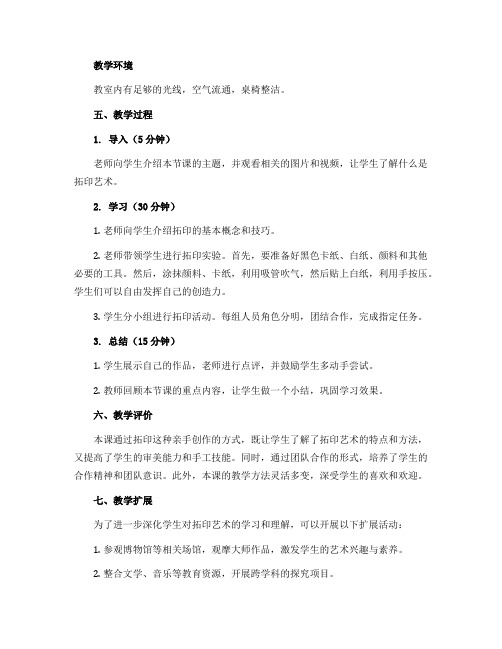 教学环境

教室内有足够的光线，空气流通，桌椅整洁。

五、教学过程

1. 导入（5 分钟）

老师向学生介绍本节课的主题，并观看相关的图片和视频，让学生了解什么是拓印艺术。

2. 学习（30 分钟）

1. 老师向学生介绍拓印的基本概念和技巧。

2. 老师带领学生进行拓印实验。首先，要准备好黑色卡纸、白纸、颜料和其他必要的工具。然后，涂抹颜料、卡纸，利用吸管吹气，然后贴上白纸，利用手按压。学生们可以自由发挥自己的创造力。

3. 学生分小组进行拓印活动。每组人员角色分明，团结合作，完成指定任务。

3. 总结（15 分钟）

1. 学生展示自己的作品，老师进行点评，并鼓励学生多动手尝试。

2. 教师回顾本节课的重点内容，让学生做一个小结，巩固学习效果。

六、教学评价

本课通过拓印这种亲手创作的方式，既让学生了解了拓印艺术的特点和方法，又提高了学生的审美能力和手工技能。同时，通过团队合作的形式，培养了学生的合作精神和团队意识。此外，本课的教学方法灵活多变，深受学生的喜欢和欢迎。

七、教学扩展

为了进一步深化学生对拓印艺术的学习和理解，可以开展以下扩展活动：

1. 参观博物馆等相关场馆，观摩大师作品，激发学生的艺术兴趣与素养。

2. 整合文学、音乐等教育资源，开展跨学科的探究项目。